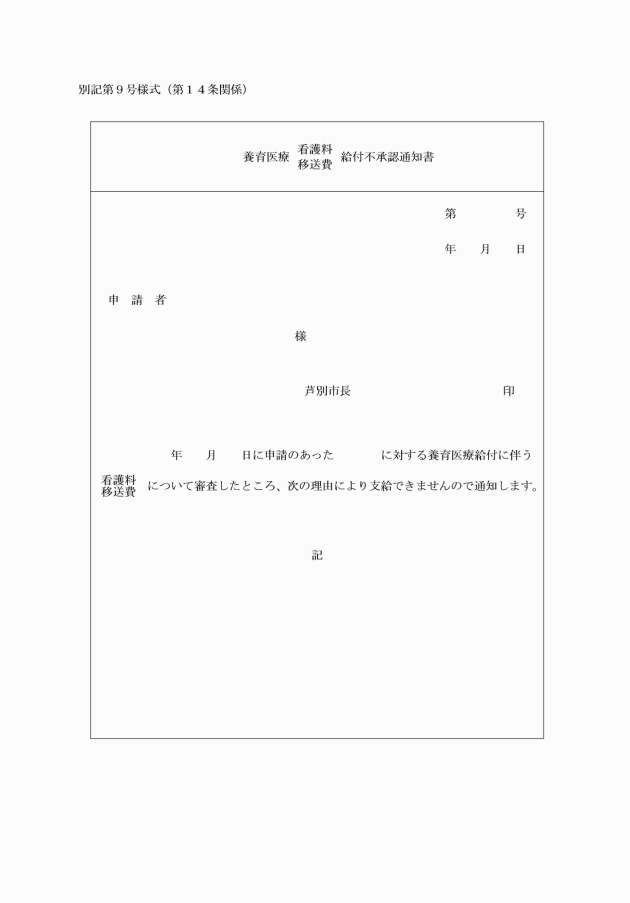 別記第９号様式（第１４条関係）

養育医療 看護料 移送費 給付不承認通知書

第　　　　号

年　　月　　日

申　請　者

様

芦別市長　　　　　　　　　　印

年　　月　　日に申請のあった　　　　に対する養育医療給付に伴う

看護料 移送費 について審査したところ、次の理由により支給できませんので通知します。

記